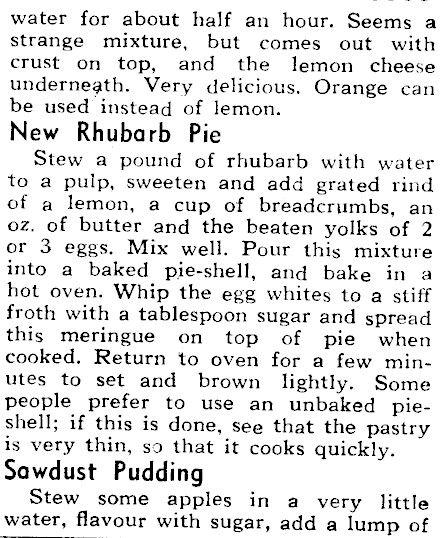 water for about half an hour. Seems a strange mixture, but comes out with crust on top, and the lemon cheese underneath. Very delicious. Orange can be used instead of lemon.

New Rhubarb Pie

Stew a pound of rhubarb with water to a pulp, sweeten and add grated rind of a lemon, a cup of breadcrumbs, an oz. of butter and the beaten yolks of 2 or 3 eggs. Mix well. Pour this mixture into a baked pie-shell, and bake in a hot oven. Whip the egg whites to a stiff froth with a tablespoon sugar and spread this meringue on top of pie when cooked. Return to oven for a few minutes to set and brown lightly. Some people prefer to use an unbaked pie-shell; if this is done, see that the pastry is very thin, so that it cooks quickly.

Sawdust Pudding

Stew some apples in a very little water, flavour with sugar, add a lump of